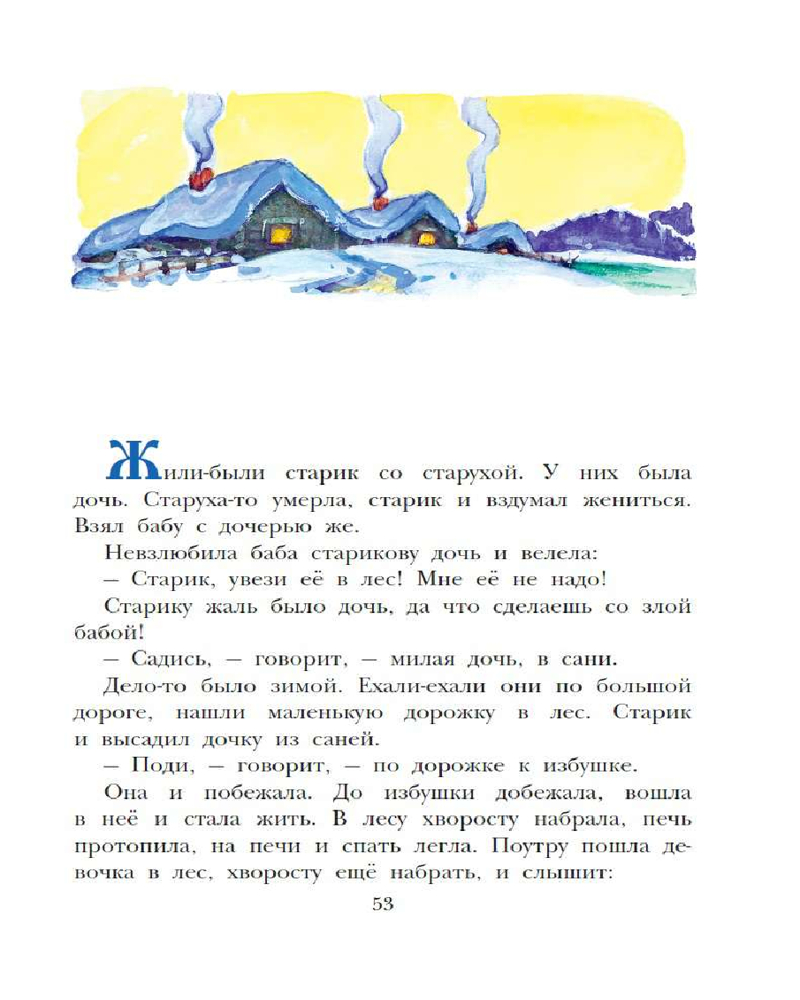 Жили-были старик со старухой. У них была дочь. Старуха-то умерла, старик и вздумал жениться. Взял бабу с дочерью же.

Невзлюбила баба старикову дочь и велела:

— Старик, увези её в лес! Мне её не надо!

Старику жаль было дочь, да что сделаешь со злой бабой!

— Садись, — говорит, — милая дочь, в сани.

Дело-то было зимой. Ехали-ехали они по большой дороге, нашли маленькую дорожку в лес. Старик и высадил дочку из саней.

— Поди, — говорит, — по дорожке к избушке.

Она и побежала. До избушки добежала, вошла в неё и стала жить. В лесу хворосту набрала, печь протопила, на печи и спать легла. Поутру пошла девочка в лес, хворосту ещё набрать, и слышит:

53